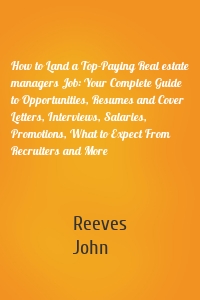 How to Land a Top-Paying Real estate managers Job: Your Complete Guide to Opportunities, Resumes and Cover Letters, Interviews, Salaries, Promotions, What to Expect From Recruiters and More

Reeves
John